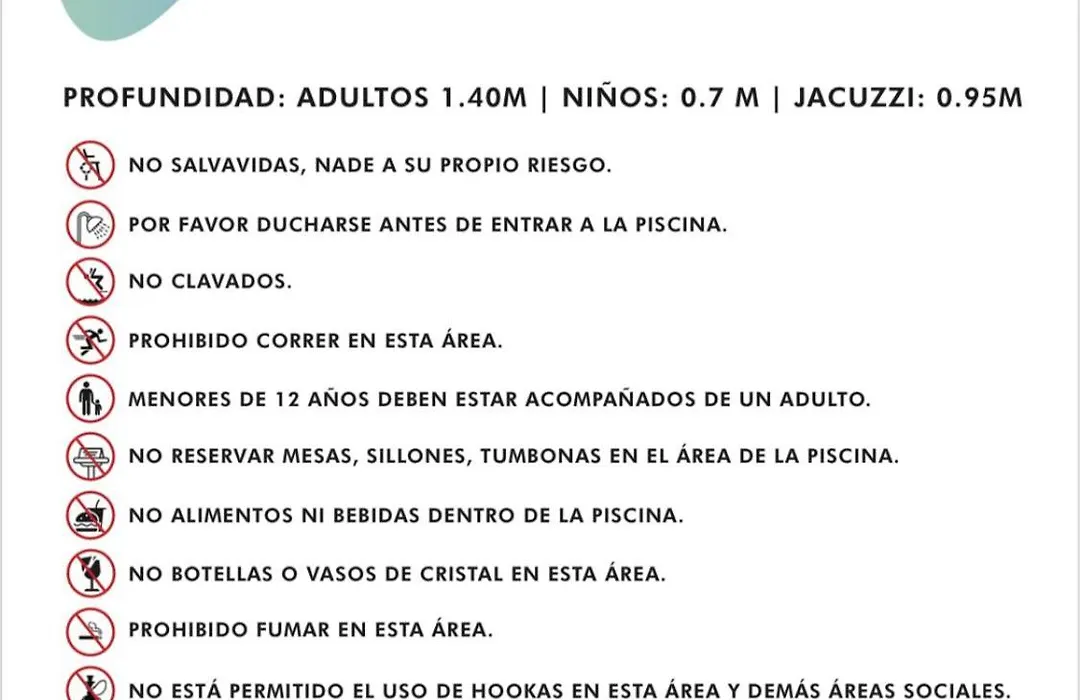 PROFUNDIDAD: ADULTOS 1.40M | NIÑOS: 0.7 M | JACUZZI: 0.95M

NO SALVAVIDAS, NADE A SU PROPIO RIESGO.

POR FAVOR DUCHARSE ANTES DE ENTRAR A LA PISCINA.

NO CLAVADOS.

PROHIBIDO CORRER EN ESTA ÁREA.

MENORES DE 12 AÑOS DEBEN ESTAR ACOMPAÑADOS DE UN ADULTO.

NO RESERVAR MESAS, SILLONES, TUMBONAS EN EL ÁREA DE LA PISCINA.

NO ALIMENTOS NI BEBIDAS DENTRO DE LA PISCINA.

NO BOTELLAS O VASOS DE CRISTAL EN ESTA ÁREA.

PROHIBIDO FUMAR EN ESTA ÁREA.

NO ESTÁ PERMITIDO EL USO DE HOOKAS EN ESTA ÁREA Y DEMÁS ÁREAS SOCIALES.